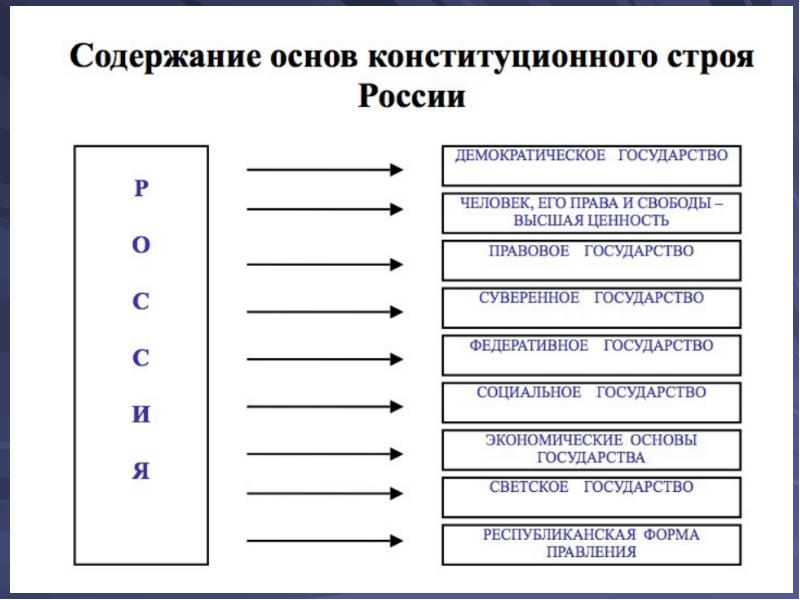 Содержание основ конституционного строя России

Р
О
С
С
И
Я

ДЕМОКРАТИЧЕСКОЕ ГОСУДАРСТВО

ЧЕЛОВЕК, ЕГО ПРАВА И СВОБОДЫ – ВЫСШАЯ ЦЕННОСТЬ

ПРАВОВОЕ ГОСУДАРСТВО

СУВЕРЕННОЕ ГОСУДАРСТВО

ФЕДЕРАТИВНОЕ ГОСУДАРСТВО

СОЦИАЛЬНОЕ ГОСУДАРСТВО

ЭКОНОМИЧЕСКИЕ ОСНОВЫ ГОСУДАРСТВА

СВЕТСКОЕ ГОСУДАРСТВО

РЕСПУБЛИКАНСКАЯ ФОРМА ПРАВЛЕНИЯ